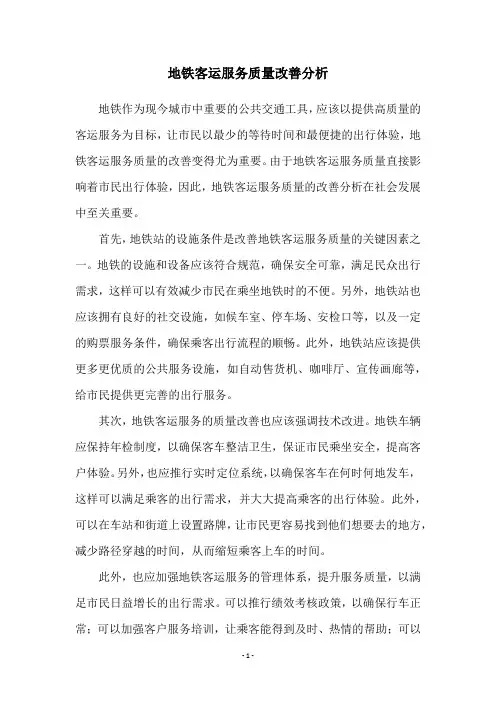 地铁客运服务质量改善分析

地铁作为现今城市中重要的公共交通工具，应该以提供高质量的客运服务为目标，让市民以最少的等待时间和最便捷的出行体验，地铁客运服务质量的改善变得尤为重要。由于地铁客运服务质量直接影响着市民出行体验，因此，地铁客运服务质量的改善分析在社会发展中至关重要。

首先，地铁站的设施条件是改善地铁客运服务质量的关键因素之一。地铁的设施和设备应该符合规范，确保安全可靠，满足民众出行需求，这样可以有效减少市民在乘坐地铁时的不便。另外，地铁站也应该拥有良好的社交设施，如候车室、停车场、安检口等，以及一定的购票服务条件，确保乘客出行流程的顺畅。此外，地铁站应该提供更多更优质的公共服务设施，如自动售货机、咖啡厅、宣传画廊等，给市民提供更完善的出行服务。

其次，地铁客运服务的质量改善也应该强调技术改进。地铁车辆应保持年检制度，以确保客车整洁卫生，保证市民乘坐安全，提高客户体验。另外，也应推行实时定位系统，以确保客车在何时何地发车，这样可以满足乘客的出行需求，并大大提高乘客的出行体验。此外，可以在车站和街道上设置路牌，让市民更容易找到他们想要去的地方，减少路径穿越的时间，从而缩短乘客上车的时间。

此外，也应加强地铁客运服务的管理体系，提升服务质量，以满足市民日益增长的出行需求。可以推行绩效考核政策，以确保行车正常；可以加强客户服务培训，让乘客能得到及时、热情的帮助；可以

- 1 -